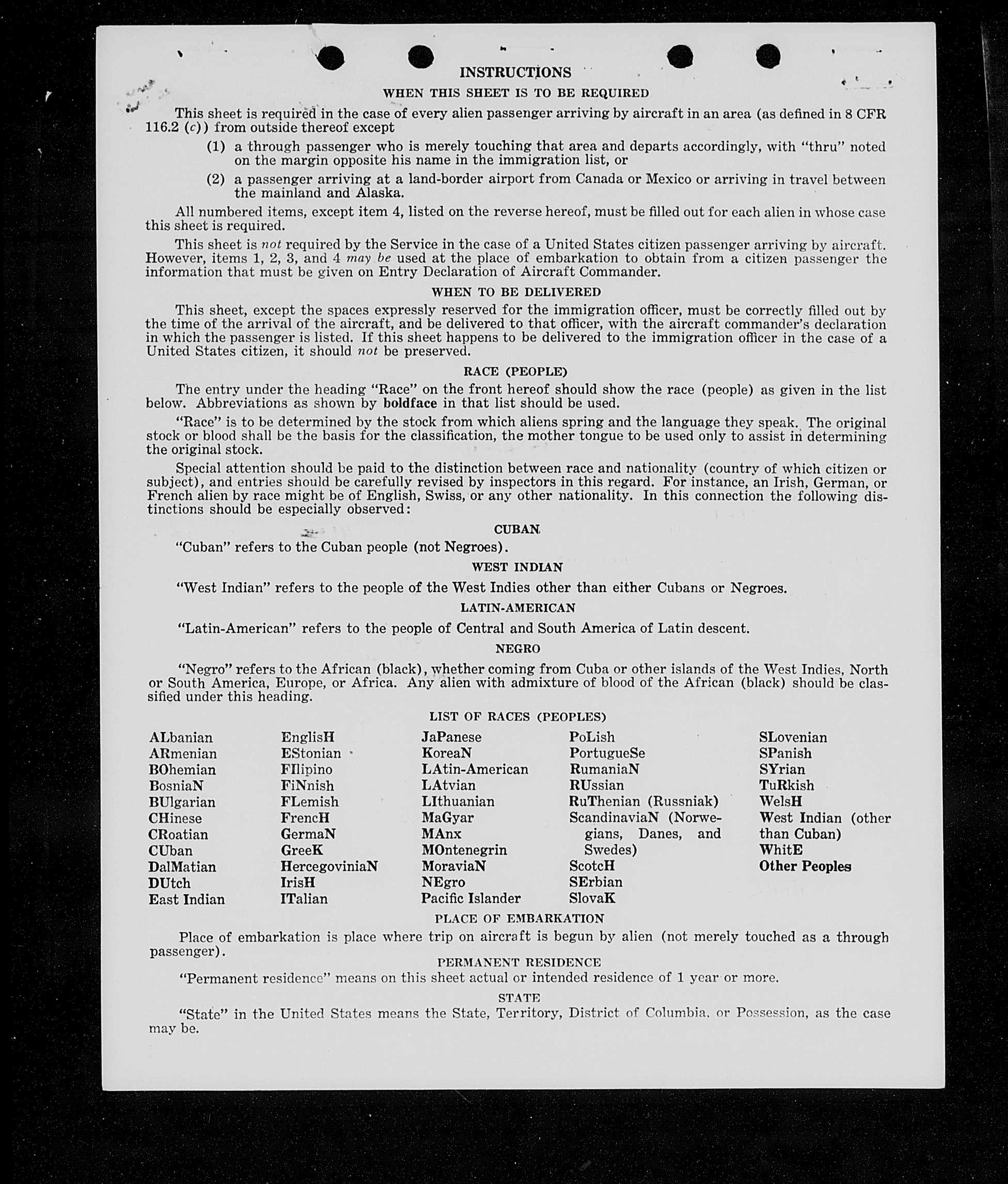 INSTRUCTIONS

WHEN THIS SHEET IS TO BE REQUIRED

This sheet is required in the case of every alien passenger arriving by aircraft in an area (as defined in 8 CFR 116.2 (c)) from outside thereof except

(1) a through passenger who is merely touching that area and departs accordingly, with "thru" noted on the margin opposite his name in the immigration list, or

(2) a passenger arriving at a land-border airport from Canada or Mexico or arriving in travel between the mainland and Alaska.

All numbered items, except item 4, listed on the reverse hereof, must be filled out for each alien in whose case this sheet is required.

This sheet is not required by the Service in the case of a United States citizen passenger arriving by aircraft. However, items 1, 2, 3, and 4 may be used at the place of embarkation to obtain from a citizen passenger the information that must be given on Entry Declaration of Aircraft Commander.

WHEN TO BE DELIVERED

This sheet, except the spaces expressly reserved for the immigration officer, must be correctly filled out by the time of the arrival of the aircraft, and be delivered to that officer, with the aircraft commander's declaration in which the passenger is listed. If this sheet happens to be delivered to the immigration officer in the case of a United States citizen, it should not be preserved.

RACE (PEOPLE)

The entry under the heading "Race" on the front hereof should show the race (people) as given in the list below. Abbreviations as shown by boldface in that list should be used.

"Race" is to be determined by the stock from which aliens spring and the language they speak. The original stock or blood shall be the basis for the classification, the mother tongue to be used only to assist in determining the original stock.

Special attention should be paid to the distinction between race and nationality (country of which citizen or subject), and entries should be carefully revised by inspectors in this regard. For instance, an Irish, German, or French alien by race might be of English, Swiss, or any other nationality. In this connection the following distinctions should be especially observed:

CUBAN

"Cuban" refers to the Cuban people (not Negroes).

WEST INDIAN

"West Indian" refers to the people of the West Indies other than either Cubans or Negroes.

LATIN-AMERICAN

"Latin-American" refers to the people of Central and South America of Latin descent.

NEGRO

"Negro" refers to the African (black), whether coming from Cuba or other islands of the West Indies, North or South America, Europe, or Africa. Any alien with admixture of blood of the African (black) should be classified under this heading.

LIST OF RACES (PEOPLES)

ALbanian
ARmenian
BOhemian
BosniaN
BUlgarian
CHinese
CRoatian
CUban
DalMatian
DUtch
East Indian

EnglisH
EStonian
FIlipino
FiNnish
FLemish
FrencH
GermaN
GreeK
HercegoviniaN
IrisH
ITalian

JaPanese
KoreaN
LAtin-American
LAtvian
LIthuanian
MaGyar
MAnx
MOntenegrin
MoraviaN
NEgro
Pacific Islander

PoLish
PortugueSe
RumaniaN
RUssian
RuThenian (Russniak)
ScandinaviaN (Norwegians, Danes, and Swedes)
ScotcH
SErbian
SlovaK

SLovenian
SPanish
SYrian
TuRkish
WelsH
West Indian (other than Cuban)
WhitE
Other Peoples

PLACE OF EMBARKATION

Place of embarkation is place where trip on aircraft is begun by alien (not merely touched as a through passenger).

PERMANENT RESIDENCE

"Permanent residence" means on this sheet actual or intended residence of 1 year or more.

STATE

"State" in the United States means the State, Territory, District of Columbia, or Possession, as the case may be.